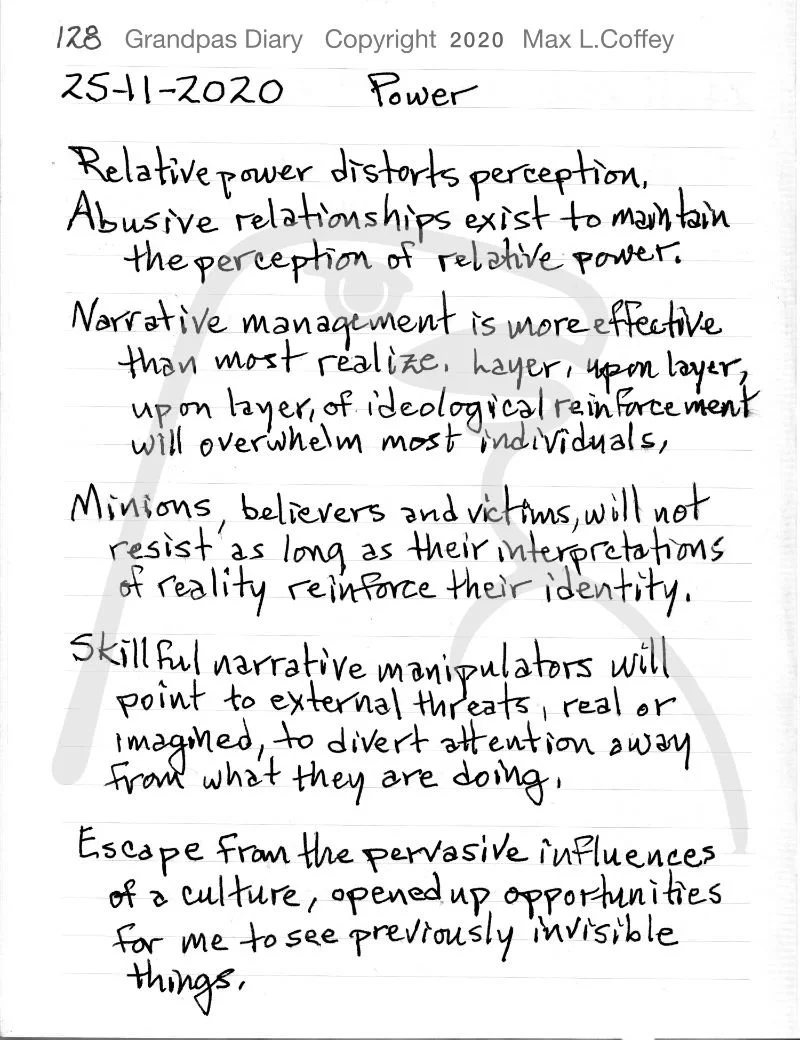 128 Grandpas Diary Copyright 2020 Max L.Coffey

25-11-2020 Power

Relative power distorts perception. Abusive relationships exist to maintain the perception of relative power.

Narrative management is more effective than most realize. Layer, upon layer, upon layer, of ideological reinforcement will overwhelm most individuals,

Minions, believers and victims, will not resist as long as their interpretations of reality reinforce their identity.

Skillful narrative manipulators will point to external threats, real or imagined, to divert attention away from what they are doing.

Escape from the pervasive influences of a culture, opened up opportunities for me to see previously invisible things.